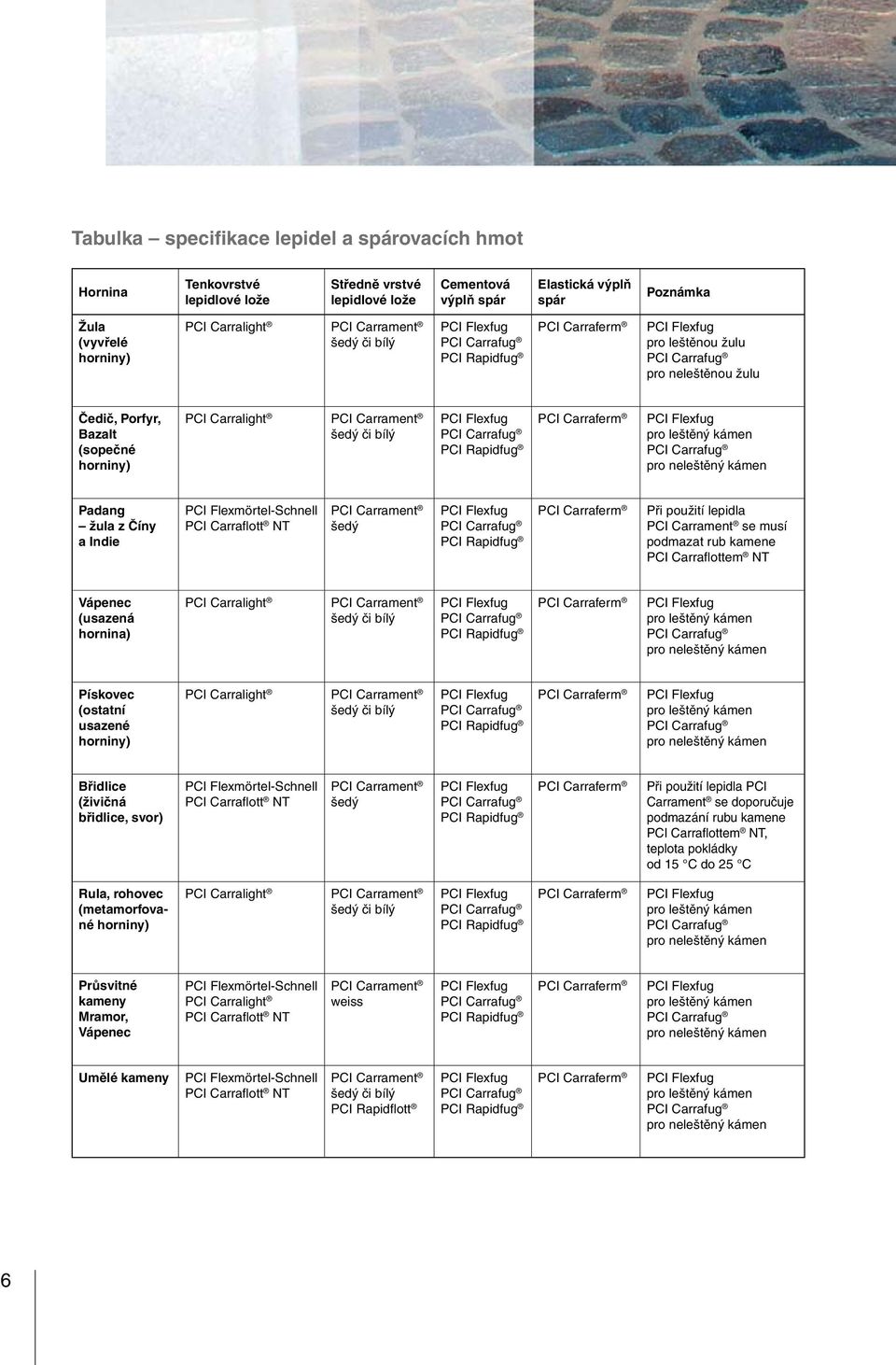 Tabulka – specifikace lepidel a spárovacích hmot

| Hornina | Tenkovrstvé lepidlové lože | Středně vrstvé lepidlové lože | Cementová výplň spár | Elastická výplň spár | Poznámka |
|---|---|---|---|---|---|
| Žula (vyvřelé horniny) | PCI Carralight ® | PCI Carrament ® šedý či bílý | PCI Flexfug PCI Carrafug ® PCI Rapidfug ® | PCI Carraferm ® | PCI Flexfug pro leštěnou žulu PCI Carrafug ® pro neleštěnou žulu |
| Čedič, Porfyr, Bazalt (sopečné horniny) | PCI Carralight ® | PCI Carrament ® šedý či bílý | PCI Flexfug PCI Carrafug ® PCI Rapidfug ® | PCI Carraferm ® | PCI Flexfug pro leštěný kámen PCI Carrafug ® pro neleštěný kámen |
| Padang – žula z Číny a Indie | PCI Flexmörtel-Schnell PCI Carraflott ® NT | PCI Carrament ® šedý | PCI Flexfug PCI Carrafug ® PCI Rapidfug ® | PCI Carraferm ® | Při použití lepidla PCI Carrament ® se musí podmazat rub kamene PCI Carraflottem ® NT |
| Vápenec (usazená hornina) | PCI Carralight ® | PCI Carrament ® šedý či bílý | PCI Flexfug PCI Carrafug ® PCI Rapidfug ® | PCI Carraferm ® | PCI Flexfug pro leštěný kámen PCI Carrafug ® pro neleštěný kámen |
| Pískovec (ostatní usazené horniny) | PCI Carralight ® | PCI Carrament ® šedý či bílý | PCI Flexfug PCI Carrafug ® PCI Rapidfug ® | PCI Carraferm ® | PCI Flexfug pro leštěný kámen PCI Carrafug ® pro neleštěný kámen |
| Břidlice (živičná břidlice, svor) | PCI Flexmörtel-Schnell PCI Carraflott ® NT | PCI Carrament ® šedý | PCI Flexfug PCI Carrafug ® PCI Rapidfug ® | PCI Carraferm ® | Při použití lepidla PCI Carrament ® se doporučuje podmazání rubu kamene PCI Carraflottem ® NT, teplota pokládky od 15 °C do 25 °C |
| Rula, rohovec (metamorfované horniny) | PCI Carralight ® | PCI Carrament ® šedý či bílý | PCI Flexfug PCI Carrafug ® PCI Rapidfug ® | PCI Carraferm ® | PCI Flexfug pro leštěný kámen PCI Carrafug ® pro neleštěný kámen |
| Průsvitné kameny Mramor, Vápenec | PCI Flexmörtel-Schnell PCI Carralight ® PCI Carraflott ® NT | PCI Carrament ® weiss | PCI Flexfug PCI Carrafug ® PCI Rapidfug ® | PCI Carraferm ® | PCI Flexfug pro leštěný kámen PCI Carrafug ® pro neleštěný kámen |
| Umělé kameny | PCI Flexmörtel-Schnell PCI Carraflott ® NT | PCI Carrament ® šedý či bílý PCI Rapidflott ® | PCI Flexfug PCI Carrafug ® PCI Rapidfug ® | PCI Carraferm ® | PCI Flexfug pro leštěný kámen PCI Carrafug ® pro neleštěný kámen |

6